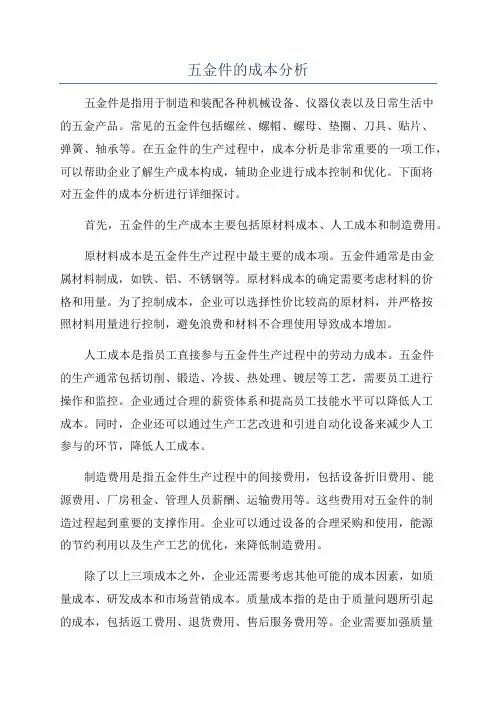 五金件的成本分析

五金件是指用于制造和装配各种机械设备、仪器仪表以及日常生活中的五金产品。常见的五金件包括螺丝、螺帽、螺母、垫圈、刀具、贴片、弹簧、轴承等。在五金件的生产过程中，成本分析是非常重要的一项工作，可以帮助企业了解生产成本构成，辅助企业进行成本控制和优化。下面将对五金件的成本分析进行详细探讨。

首先，五金件的生产成本主要包括原材料成本、人工成本和制造费用。

原材料成本是五金件生产过程中最主要的成本项。五金件通常是由金属材料制成，如铁、铝、不锈钢等。原材料成本的确定需要考虑材料的价格和用量。为了控制成本，企业可以选择性价比较高的原材料，并严格按照材料用量进行控制，避免浪费和材料不合理使用导致成本增加。

人工成本是指员工直接参与五金件生产过程中的劳动力成本。五金件的生产通常包括切削、锻造、冷拔、热处理、镀层等工艺，需要员工进行操作和监控。企业通过合理的薪资体系和提高员工技能水平可以降低人工成本。同时，企业还可以通过生产工艺改进和引进自动化设备来减少人工参与的环节，降低人工成本。

制造费用是指五金件生产过程中的间接费用，包括设备折旧费用、能源费用、厂房租金、管理人员薪酬、运输费用等。这些费用对五金件的制造过程起到重要的支撑作用。企业可以通过设备的合理采购和使用，能源的节约利用以及生产工艺的优化，来降低制造费用。

除了以上三项成本之外，企业还需要考虑其他可能的成本因素，如质量成本、研发成本和市场营销成本。质量成本指的是由于质量问题所引起的成本，包括返工费用、退货费用、售后服务费用等。企业需要加强质量